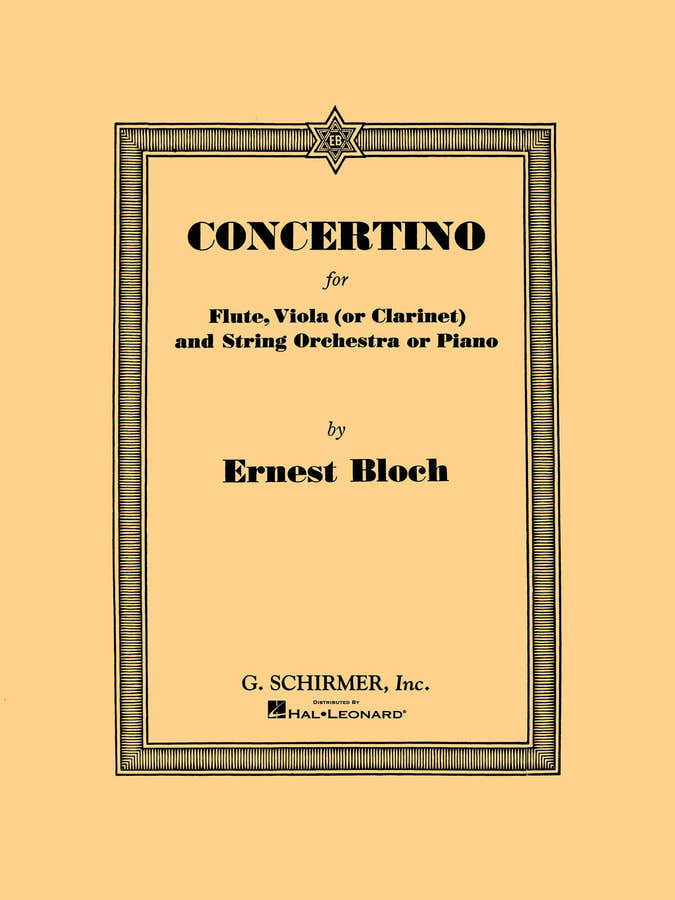 EB

CONCERTINO

for

Flute, Viola (or Clarinet)
and String Orchestra or Piano

by

Ernest Bloch

G. SCHIRMER, Inc.

DISTRIBUTED BY
HAL•LEONARD®